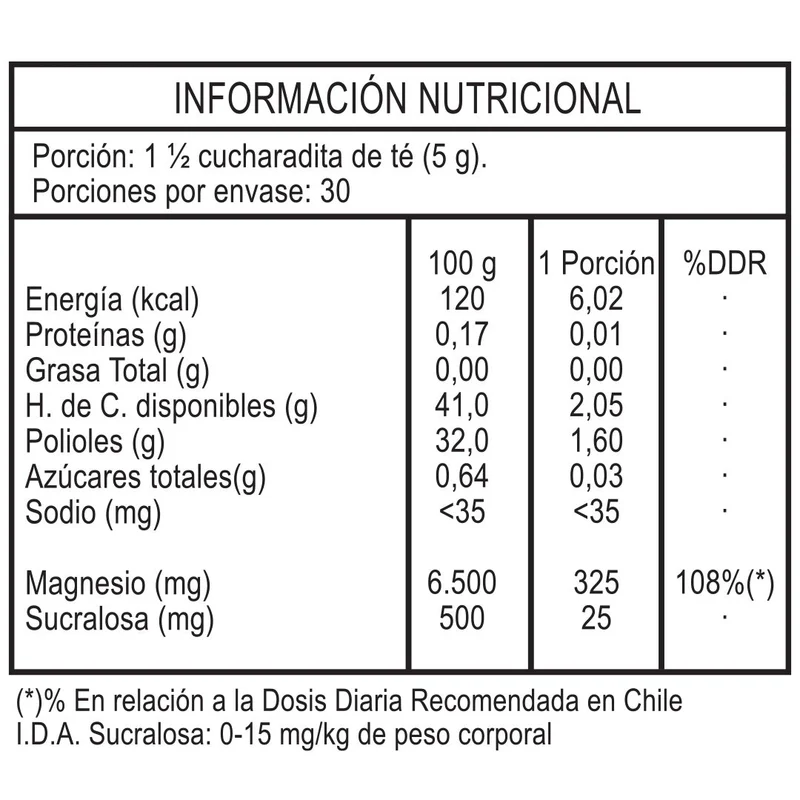 INFORMACIÓN NUTRICIONAL

Porción: 1 ½ cucharadita de té (5 g).
Porciones por envase: 30

|  | 100 g | 1 Porción | %DDR |
|---|---|---|---|
| Energía (kcal) | 120 | 6,02 | · |
| Proteínas (g) | 0,17 | 0,01 | · |
| Grasa Total (g) | 0,00 | 0,00 | · |
| H. de C. disponibles (g) | 41,0 | 2,05 | · |
| Polioles (g) | 32,0 | 1,60 | · |
| Azúcares totales(g) | 0,64 | 0,03 | · |
| Sodio (mg) | <35 | <35 | · |
| Magnesio (mg) | 6.500 | 325 | 108%(*) |
| Sucralosa (mg) | 500 | 25 | · |

(*)% En relación a la Dosis Diaria Recomendada en Chile
I.D.A. Sucralosa: 0-15 mg/kg de peso corporal